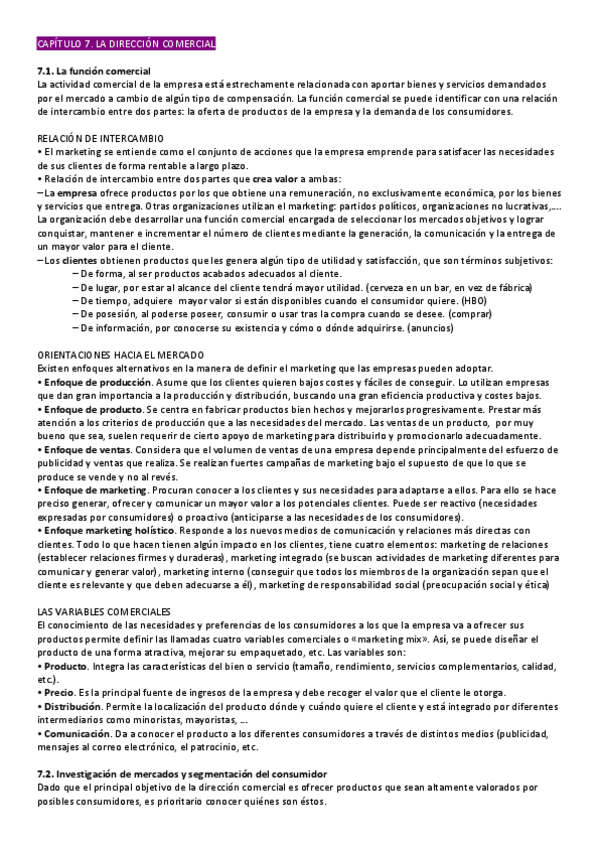 CAPÍTULO 7. LA DIRECCIÓN COMERCIAL

7.1. La función comercial
La actividad comercial de la empresa está estrechamente relacionada con aportar bienes y servicios demandados por el mercado a cambio de algún tipo de compensación. La función comercial se puede identificar con una relación de intercambio entre dos partes: la oferta de productos de la empresa y la demanda de los consumidores.

RELACIÓN DE INTERCAMBIO
• El marketing se entiende como el conjunto de acciones que la empresa emprende para satisfacer las necesidades de sus clientes de forma rentable a largo plazo.
• Relación de intercambio entre dos partes que crea valor a ambas:
– La empresa ofrece productos por los que obtiene una remuneración, no exclusivamente económica, por los bienes y servicios que entrega. Otras organizaciones utilizan el marketing: partidos políticos, organizaciones no lucrativas,... La organización debe desarrollar una función comercial encargada de seleccionar los mercados objetivos y lograr conquistar, mantener e incrementar el número de clientes mediante la generación, la comunicación y la entrega de un mayor valor para el cliente.
– Los clientes obtienen productos que les genera algún tipo de utilidad y satisfacción, que son términos subjetivos:
– De forma, al ser productos acabados adecuados al cliente.
– De lugar, por estar al alcance del cliente tendrá mayor utilidad. (cerveza en un bar, en vez de fábrica)
– De tiempo, adquiere mayor valor si están disponibles cuando el consumidor quiere. (HBO)
– De posesión, al poderse poseer, consumir o usar tras la compra cuando se desee. (comprar)
– De información, por conocerse su existencia y cómo o dónde adquirirse. (anuncios)

ORIENTACIONES HACIA EL MERCADO
Existen enfoques alternativos en la manera de definir el marketing que las empresas pueden adoptar.
• Enfoque de producción. Asume que los clientes quieren bajos costes y fáciles de conseguir. Lo utilizan empresas que dan gran importancia a la producción y distribución, buscando una gran eficiencia productiva y costes bajos.
• Enfoque de producto. Se centra en fabricar productos bien hechos y mejorarlos progresivamente. Prestar más atención a los criterios de producción que a las necesidades del mercado. Las ventas de un producto, por muy bueno que sea, suelen requerir de cierto apoyo de marketing para distribuirlo y promocionarlo adecuadamente.
• Enfoque de ventas. Considera que el volumen de ventas de una empresa depende principalmente del esfuerzo de publicidad y ventas que realiza. Se realizan fuertes campañas de marketing bajo el supuesto de que lo que se produce se vende y no al revés.
• Enfoque de marketing. Procuran conocer a los clientes y sus necesidades para adaptarse a ellos. Para ello se hace preciso generar, ofrecer y comunicar un mayor valor a los potenciales clientes. Puede ser reactivo (necesidades expresadas por consumidores) o proactivo (anticiparse a las necesidades de los consumidores).
• Enfoque marketing holístico. Responde a los nuevos medios de comunicación y relaciones más directas con clientes. Todo lo que hacen tienen algún impacto en los clientes, tiene cuatro elementos: marketing de relaciones (establecer relaciones firmes y duraderas), marketing integrado (se buscan actividades de marketing diferentes para comunicar y generar valor), marketing interno (conseguir que todos los miembros de la organización sepan que el cliente es relevante y que deben adecuarse a él), marketing de responsabilidad social (preocupación social y ética)

LAS VARIABLES COMERCIALES
El conocimiento de las necesidades y preferencias de los consumidores a los que la empresa va a ofrecer sus productos permite definir las llamadas cuatro variables comerciales o «marketing mix». Así, se puede diseñar el producto de una forma atractiva, mejorar su empaquetado, etc. Las variables son:
• Producto. Integra las características del bien o servicio (tamaño, rendimiento, servicios complementarios, calidad, etc.).
• Precio. Es la principal fuente de ingresos de la empresa y debe recoger el valor que el cliente le otorga.
• Distribución. Permite la localización del producto dónde y cuándo quiere el cliente y está integrado por diferentes intermediarios como minoristas, mayoristas, ...
• Comunicación. Da a conocer el producto a los diferentes consumidores a través de distintos medios (publicidad, mensajes al correo electrónico, el patrocinio, etc.

7.2. Investigación de mercados y segmentación del consumidor
Dado que el principal objetivo de la dirección comercial es ofrecer productos que sean altamente valorados por posibles consumidores, es prioritario conocer quiénes son éstos.